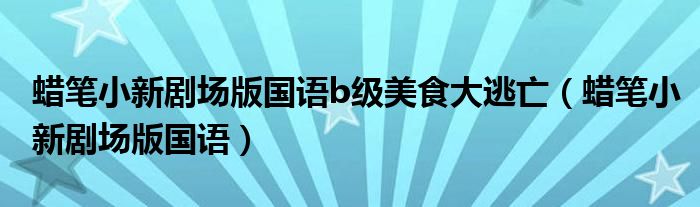 蜡笔小新剧场版国语b级美食大逃亡（蜡笔小新剧场版国语）